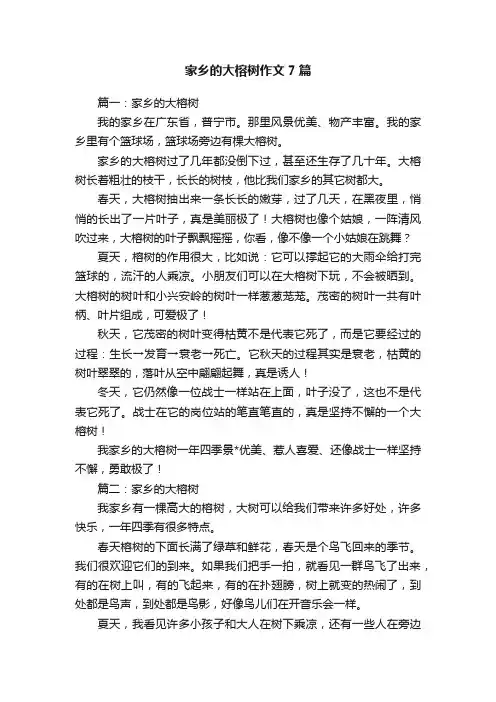 家乡的大榕树作文 7 篇

篇一：家乡的大榕树

我的家乡在广东省，普宁市。那里风景优美、物产丰富。我的家乡里有个篮球场，篮球场旁边有棵大榕树。

家乡的大榕树过了几年都没倒下过，甚至还生存了几十年。大榕树长着粗壮的枝干，长长的树枝，他比我们家乡的其它树都大。

春天，大榕树抽出来一条长长的嫩芽，过了几天，在黑夜里，悄悄的长出了一片叶子，真是美丽极了！大榕树也像个姑娘，一阵清风吹过来，大榕树的叶子飘飘摇摇，你看，像不像一个小姑娘在跳舞？

夏天，榕树的作用很大，比如说：它可以撑起它的大雨伞给打完篮球的，流汗的人乘凉。小朋友们可以在大榕树下玩，不会被晒到。大榕树的树叶和小兴安岭的树叶一样葱葱茏茏。茂密的树叶一共有叶柄、叶片组成，可爱极了！

秋天，它茂密的树叶变得枯黄不是代表它死了，而是它要经过的过程：生长→发育→衰老→死亡。它秋天的过程其实是衰老，枯黄的树叶翠翠的，落叶从空中翩翩起舞，真是诱人！

冬天，它仍然像一位战士一样站在上面，叶子没了，这也不是代表它死了。战士在它的岗位站的笔直笔直的，真是坚持不懈的一个大榕树！

我家乡的大榕树一年四季景*优美、惹人喜爱、还像战士一样坚持不懈，勇敢极了！

篇二：家乡的大榕树

我家乡有一棵高大的榕树，大树可以给我们带来许多好处，许多快乐，一年四季有很多特点。

春天榕树的下面长满了绿草和鲜花，春天是个鸟飞回来的季节。我们很欢迎它们的到来。如果我们把手一拍，就看见一群鸟飞了出来，有的在树上叫，有的飞起来，有的在扑翅膀，树上就变的热闹了，到处都是鸟声，到处都是鸟影，好像鸟儿们在开音乐会一样。

夏天，我看见许多小孩子和大人在树下乘凉，还有一些人在旁边